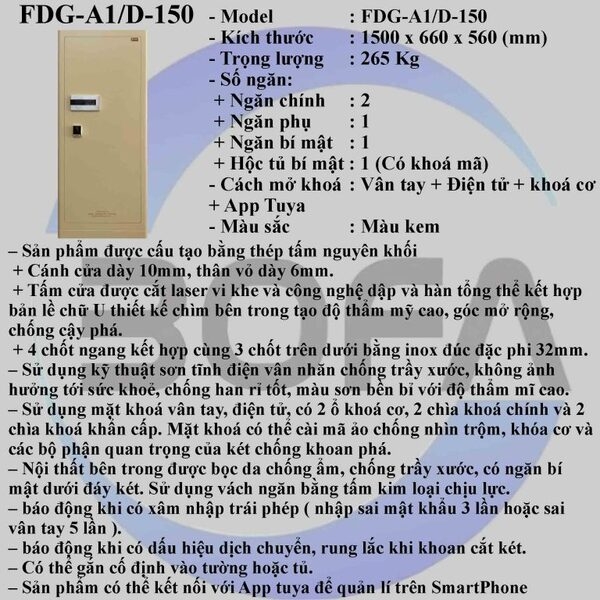 FDG-A1/D-150

- Model : FDG-A1/D-150
- Kích thước : 1500 x 660 x 560 (mm)
- Trọng lượng : 265 Kg
- Số ngăn:
+ Ngăn chính : 2
+ Ngăn phụ : 1
+ Ngăn bí mật : 1
+ Hộc tủ bí mật : 1 (Có khoá mã)
- Cách mở khoá : Vân tay + Điện tử + khoá cơ + App Tuya
- Màu sắc : Màu kem

– Sản phẩm được cấu tạo bằng thép tấm nguyên khối
+ Cánh cửa dày 10mm, thân vỏ dày 6mm.
+ Tấm cửa được cắt laser vi khe và công nghệ dập và hàn tổng thể kết hợp bản lề chữ U thiết kế chìm bên trong tạo độ thẩm mỹ cao, góc mở rộng, chống cậy phá.
+ 4 chốt ngang kết hợp cùng 3 chốt trên dưới bằng inox đúc đặc phi 32mm.
– Sử dụng kỹ thuật sơn tĩnh điện vân nhăn chống trầy xước, không ảnh hưởng tới sức khoẻ, chống han rỉ tốt, màu sơn bền bỉ với độ thẩm mĩ cao.
– Sử dụng mặt khoá vân tay, điện tử, có 2 ổ khoá cơ, 2 chìa khoá chính và 2 chìa khoá khẩn cấp. Mặt khoá có thể cài mã ảo chống nhìn trộm, khóa cơ và các bộ phận quan trọng của két chống khoan phá.
– Nội thất bên trong được bọc da chống ẩm, chống trầy xước, có ngăn bí mật dưới đáy két. Sử dụng vách ngăn bằng tấm kim loại chịu lực.
– báo động khi có xâm nhập trái phép ( nhập sai mật khẩu 3 lần hoặc sai vân tay 5 lần ).
– báo động khi có dấu hiệu dịch chuyển, rung lắc khi khoan cắt két.
– Có thể gắn cố định vào tường hoặc tủ.
– Sản phẩm có thể kết nối với App tuya để quản lí trên SmartPhone

BOFA